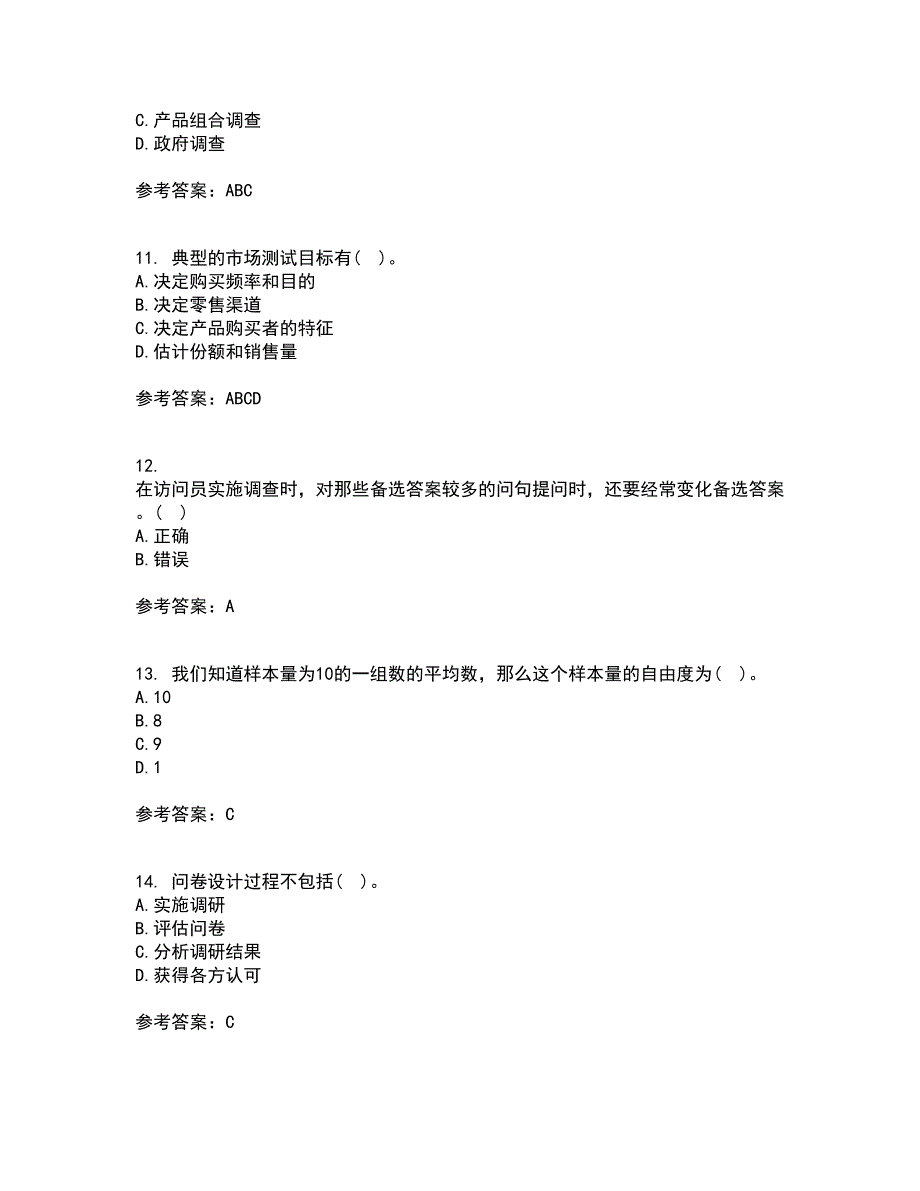 C.产品组合调查
D.政府调查

参考答案：ABC

11. 典型的市场测试目标有（ ）。
A.决定购买频率和目的
B.决定零售渠道
C.决定产品购买者的特征
D.估计份额和销售量

参考答案：ABCD

12.
在访问员实施调查时，对那些备选答案较多的问句提问时，还要经常变化备选答案。（ ）
A.正确
B.错误

参考答案：A

13. 我们知道样本量为10的一组数的平均数，那么这个样本量的自由度为（ ）。
A.10
B.8
C.9
D.1

参考答案：C

14. 问卷设计过程不包括（ ）。
A.实施调研
B.评估问卷
C.分析调研结果
D.获得各方认可

参考答案：C